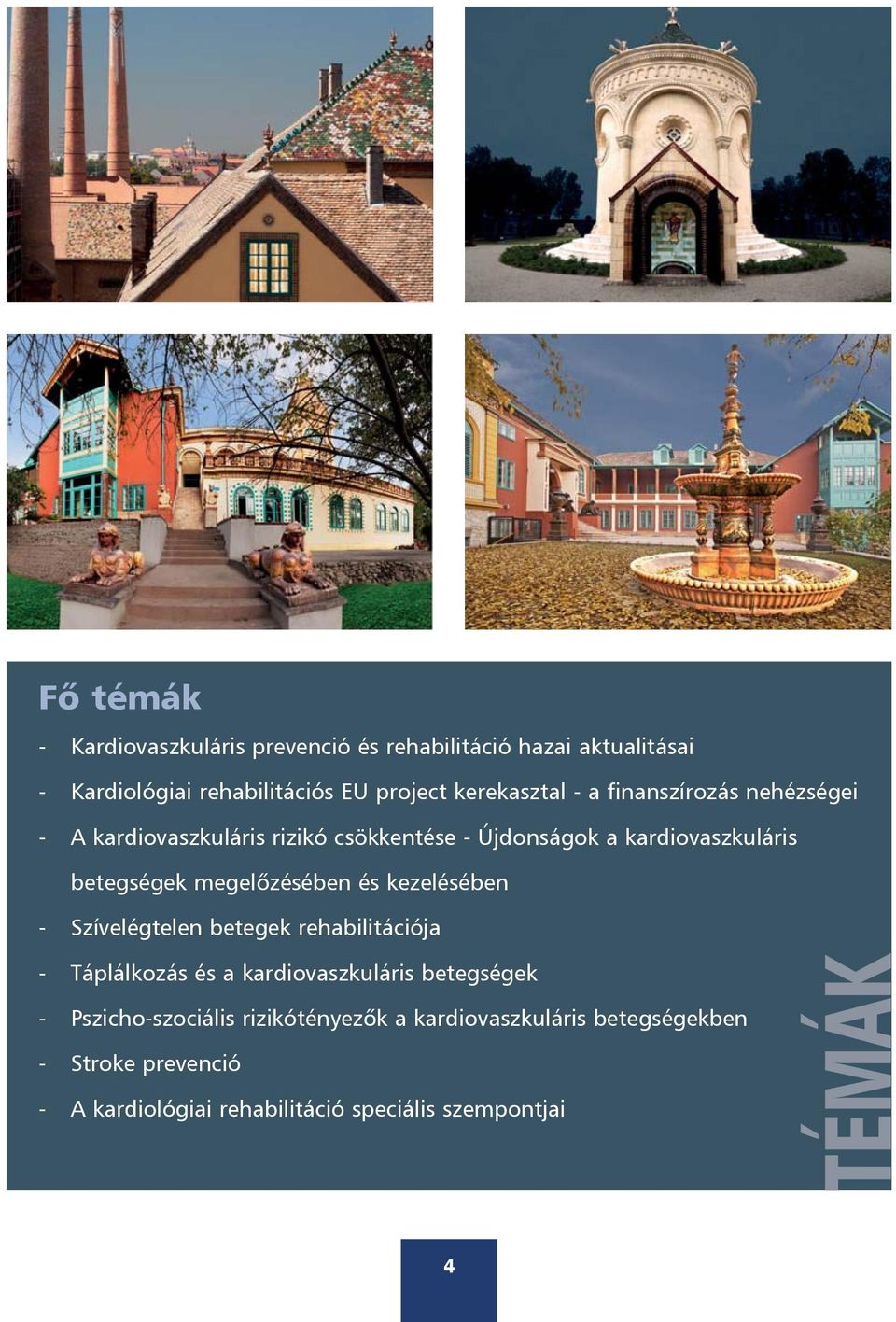 Fő témák

- Kardiovaszkuláris prevenció és rehabilitáció hazai aktualitásai
- Kardiológiai rehabilitációs EU project kerekasztal - a finanszírozás nehézségei
- A kardiovaszkuláris rizikó csökkentése - Újdonságok a kardiovaszkuláris betegségek megelőzésében és kezelésében
- Szívelégtelen betegek rehabilitációja
- Táplálkozás és a kardiovaszkuláris betegségek
- Pszicho-szociális rizikótényezők a kardiovaszkuláris betegségekben
- Stroke prevenció
- A kardiológiai rehabilitáció speciális szempontjai

TÉMÁK

4